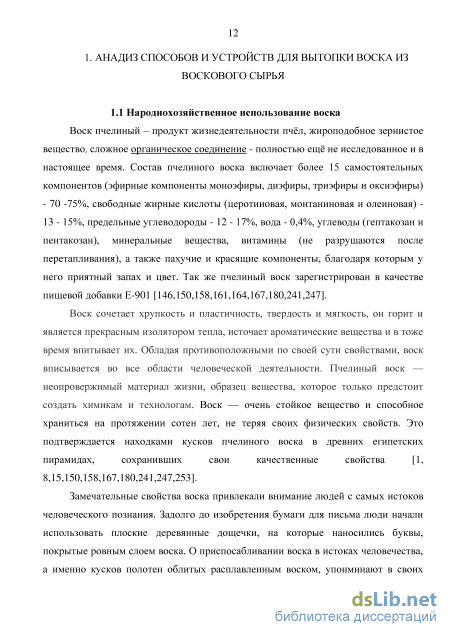 12

1. АНАДИЗ СПОСОБОВ И УСТРОЙСТВ ДЛЯ ВЫТОПКИ ВОСКА ИЗ ВОСКОВОГО СЫРЬЯ

1.1 Народнохозяйственное использование воска

Воск пчелиный – продукт жизнедеятельности пчёл, жироподобное зернистое вещество, сложное органическое соединение - полностью ещё не исследованное и в настоящее время. Состав пчелиного воска включает более 15 самостоятельных компонентов (эфирные компоненты моноэфиры, диэфиры, триэфиры и оксиэфиры) - 70 -75%, свободные жирные кислоты (церотиновая, монтаниновая и олеиновая) - 13 - 15%, предельные углеводороды - 12 - 17%, вода - 0,4%, углеводы (гептакозан и пентакозан), минеральные вещества, витамины (не разрушаются после перетапливания), а также пахучие и красящие компоненты, благодаря которым у него приятный запах и цвет. Так же пчелиный воск зарегистрирован в качестве пищевой добавки Е-901 [146,150,158,161,164,167,180,241,247].

Воск сочетает хрупкость и пластичность, твердость и мягкость, он горит и является прекрасным изолятором тепла, источает ароматические вещества и в тоже время впитывает их. Обладая противоположными по своей сути свойствами, воск вписывается во все области человеческой деятельности. Пчелиный воск — неопровержимый материал жизни, образец вещества, которое только предстоит создать химикам и технологам. Воск — очень стойкое вещество и способное храниться на протяжении сотен лет, не теряя своих физических свойств. Это подтверждается находками кусков пчелиного воска в древних египетских пирамидах, сохранивших свои качественные свойства [1, 8,15,150,158,167,180,241,247,253].

Замечательные свойства воска привлекали внимание людей с самых истоков человеческого познания. Задолго до изобретения бумаги для письма люди начали использовать плоские деревянные дощечки, на которые наносились буквы, покрытые ровным слоем воска. О приспосабливании воска в истоках человечества, а именно кусков полотен облитых расплавленным воском, упоминают в своих

dsLib.net
библиотека диссертаций